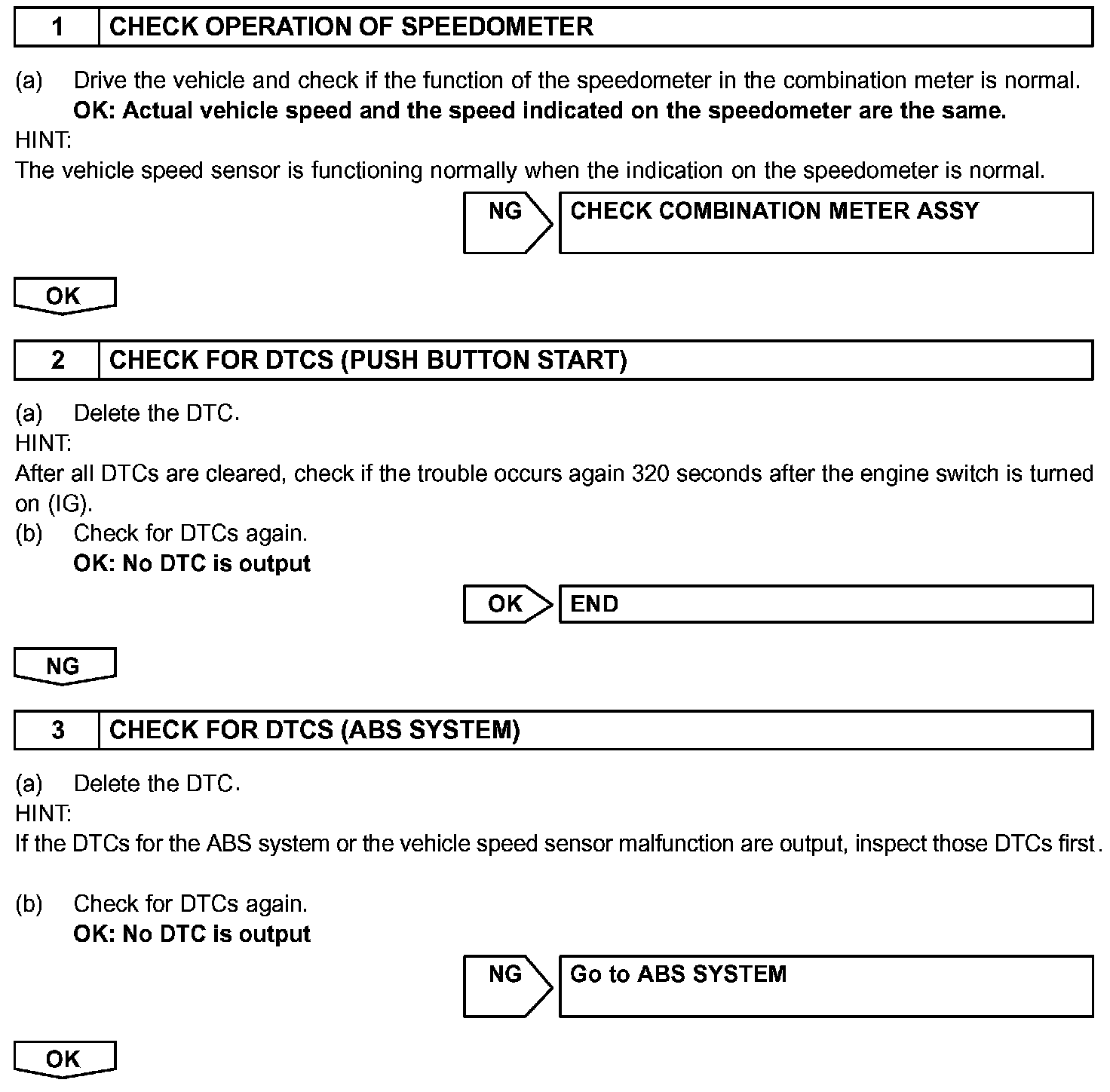 1 CHECK OPERATION OF SPEEDOMETER

(a) Drive the vehicle and check if the function of the speedometer in the combination meter is normal.
OK: Actual vehicle speed and the speed indicated on the speedometer are the same.
HINT:
The vehicle speed sensor is functioning normally when the indication on the speedometer is normal.

NG CHECK COMBINATION METER ASSY

OK

2 CHECK FOR DTCS (PUSH BUTTON START)

(a) Delete the DTC.
HINT:
After all DTCs are cleared, check if the trouble occurs again 320 seconds after the engine switch is turned on (IG).
(b) Check for DTCs again.
OK: No DTC is output

OK END

NG

3 CHECK FOR DTCS (ABS SYSTEM)

(a) Delete the DTC.
HINT:
If the DTCs for the ABS system or the vehicle speed sensor malfunction are output, inspect those DTCs first.

(b) Check for DTCs again.
OK: No DTC is output

NG Go to ABS SYSTEM

OK